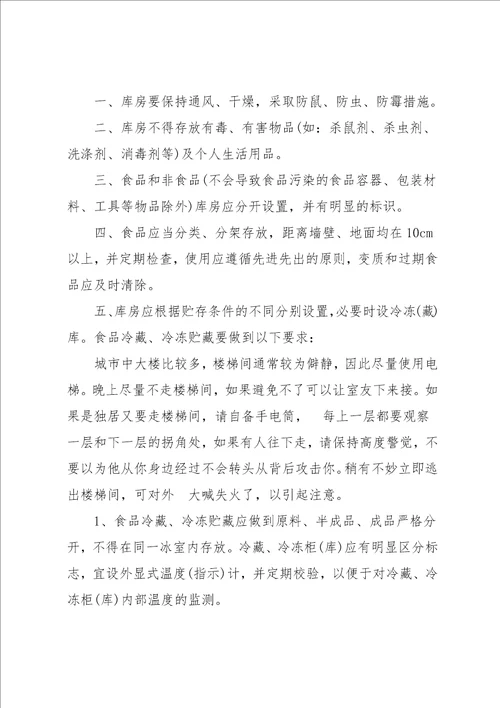 一、库房要保持通风、干燥，采取防鼠、防虫、防霉措施。

二、库房不得存放有毒、有害物品(如：杀鼠剂、杀虫剂、洗涤剂、消毒剂等)及个人生活用品。

三、食品和非食品(不会导致食品污染的食品容器、包装材料、工具等物品除外)库房应分开设置，并有明显的标识。

四、食品应当分类、分架存放，距离墙壁、地面均在10cm以上，并定期检查，使用应遵循先进先出的原则，变质和过期食品应及时清除。

五、库房应根据贮存条件的不同分别设置，必要时设冷冻(藏)库。食品冷藏、冷冻贮藏要做到以下要求：

城市中大楼比较多，楼梯间通常较为僻静，因此尽量使用电梯。晚上尽量不走楼梯间，如果避免不了可以让室友下来接。如果是独居又要走楼梯间，请自备手电筒， 每上一层都要观察一层和下一层的拐角处，如果有人往下走，请保持高度警觉，不要以为他从你身边经过不会转头从背后攻击你。稍有不妙立即逃出楼梯间，可对外 大喊失火了，以引起注意。

1、食品冷藏、冷冻贮藏应做到原料、半成品、成品严格分开，不得在同一冰室内存放。冷藏、冷冻柜(库)应有明显区分标志，宜设外显式温度(指示)计，并定期校验，以便于对冷藏、冷冻柜(库)内部温度的监测。